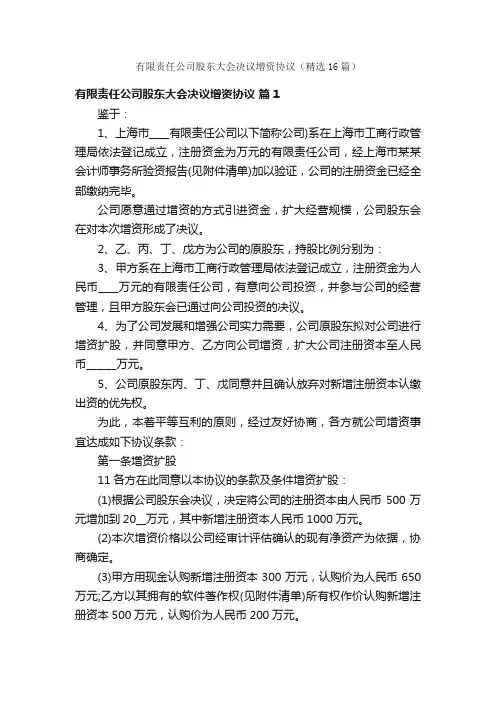 有限责任公司股东大会决议增资协议（精选16篇）

有限责任公司股东大会决议增资协议 篇1

鉴于：

1、上海市____有限责任公司以下简称公司)系在上海市工商行政管理局依法登记成立，注册资金为万元的有限责任公司，经上海市某某会计师事务所验资报告(见附件清单)加以验证，公司的注册资金已经全部缴纳完毕。

公司愿意通过增资的方式引进资金，扩大经营规模，公司股东会在对本次增资形成了决议。

2、乙、丙、丁、戊方为公司的原股东，持股比例分别为：

3、甲方系在上海市工商行政管理局依法登记成立，注册资金为人民币____万元的有限责任公司，有意向公司投资，并参与公司的经营管理，且甲方股东会已通过向公司投资的决议。

4、为了公司发展和增强公司实力需要，公司原股东拟对公司进行增资扩股，并同意甲方、乙方向公司增资，扩大公司注册资本至人民币______万元。

5、公司原股东丙、丁、戊同意并且确认放弃对新增注册资本认缴出资的优先权。

为此，本着平等互利的原则，经过友好协商，各方就公司增资事宜达成如下协议条款：

第一条增资扩股

11 各方在此同意以本协议的条款及条件增资扩股：

(1)根据公司股东会决议，决定将公司的注册资本由人民币 500 万元增加到 20__万元，其中新增注册资本人民币 1000 万元。

(2)本次增资价格以公司经审计评估确认的现有净资产为依据，协商确定。

(3)甲方用现金认购新增注册资本 300 万元，认购价为人民币 650 万元;乙方以其拥有的软件著作权(见附件清单)所有权作价认购新增注册资本 500 万元，认购价为人民币 200 万元。